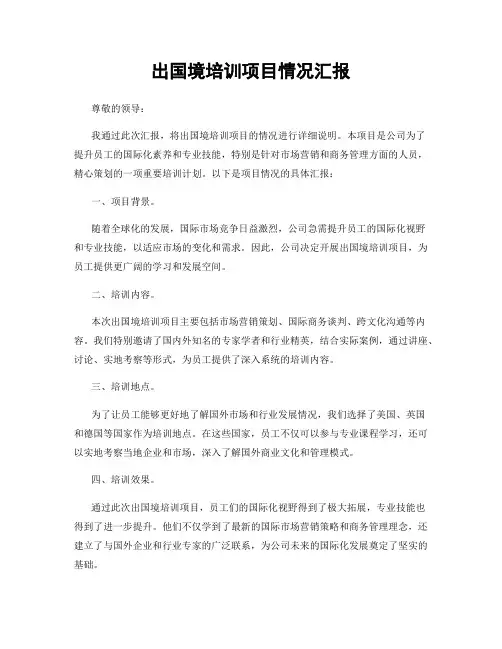 出国境培训项目情况汇报

尊敬的领导：

我通过此次汇报，将出国境培训项目的情况进行详细说明。本项目是公司为了提升员工的国际化素养和专业技能，特别是针对市场营销和商务管理方面的人员，精心策划的一项重要培训计划。以下是项目情况的具体汇报：

一、项目背景。

随着全球化的发展，国际市场竞争日益激烈，公司急需提升员工的国际化视野和专业技能，以适应市场的变化和需求。因此，公司决定开展出国境培训项目，为员工提供更广阔的学习和发展空间。

二、培训内容。

本次出国境培训项目主要包括市场营销策划、国际商务谈判、跨文化沟通等内容。我们特别邀请了国内外知名的专家学者和行业精英，结合实际案例，通过讲座、讨论、实地考察等形式，为员工提供了深入系统的培训内容。

三、培训地点。

为了让员工能够更好地了解国外市场和行业发展情况，我们选择了美国、英国和德国等国家作为培训地点。在这些国家，员工不仅可以参与专业课程学习，还可以实地考察当地企业和市场，深入了解国外商业文化和管理模式。

四、培训效果。

通过此次出国境培训项目，员工们的国际化视野得到了极大拓展，专业技能也得到了进一步提升。他们不仅学到了最新的国际市场营销策略和商务管理理念，还建立了与国外企业和行业专家的广泛联系，为公司未来的国际化发展奠定了坚实的基础。